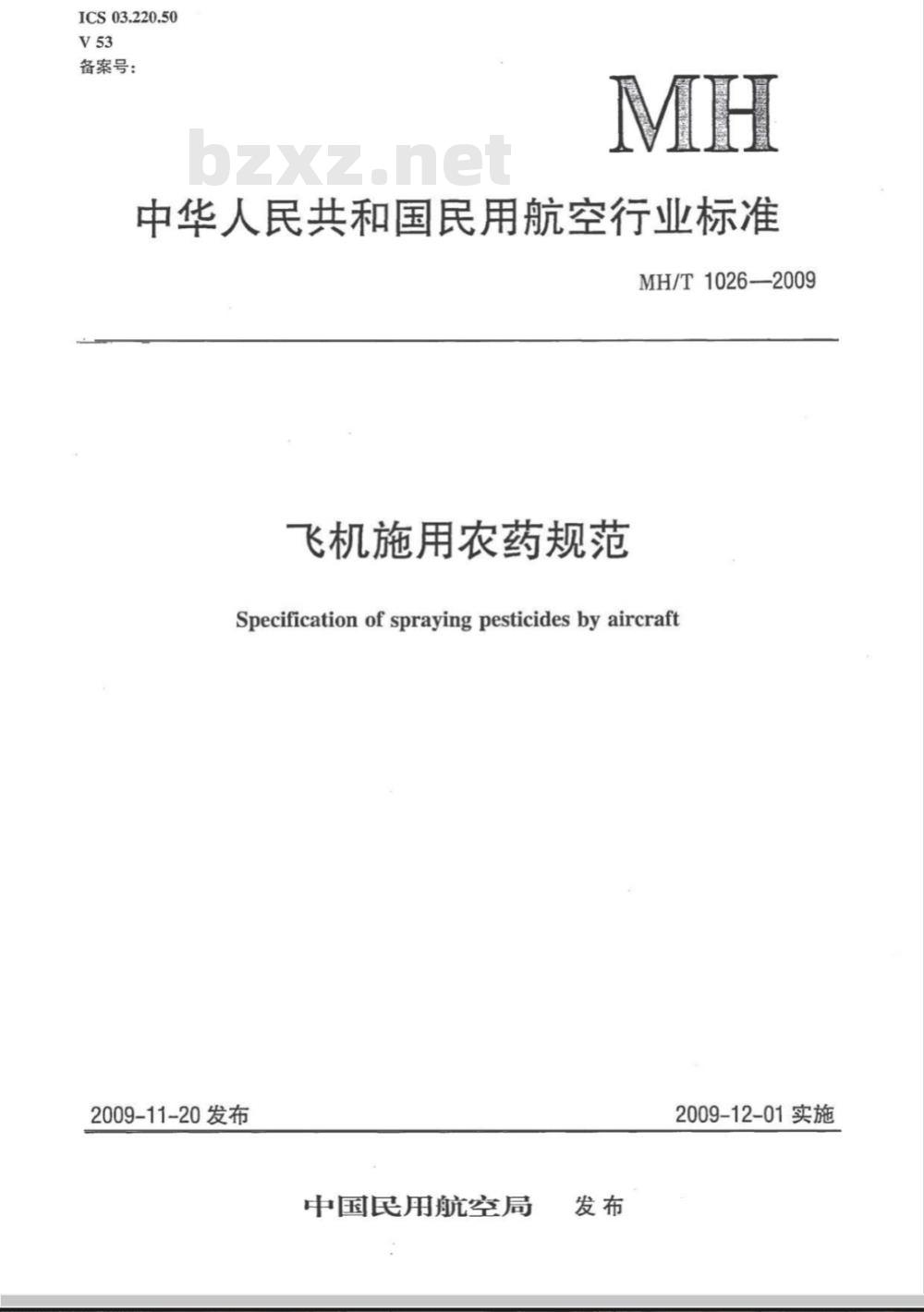 ICS 03.220.50
V 53
备案号:

MH

bzxz.net

中华人民共和国民用航空行业标准

MH/T 1026—2009

飞机施用农药规范

Specification of spraying pesticides by aircraft

2009-11-20 发布

2009-12-01 实施

中国民用航空局 发布